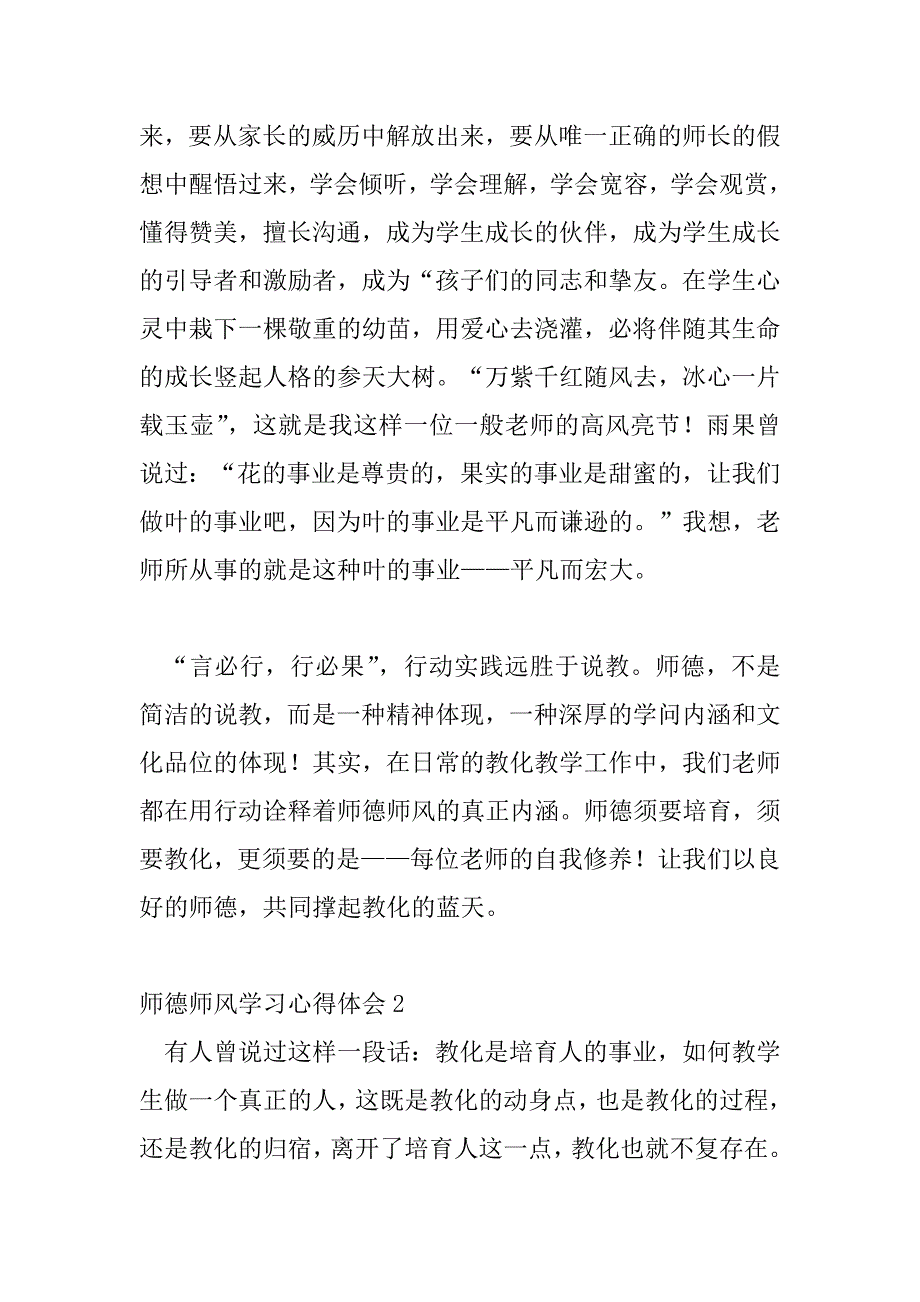 来，要从家长的威历中解放出来，要从唯一正确的师长的假想中醒悟过来，学会倾听，学会理解，学会宽容，学会观赏，懂得赞美，擅长沟通，成为学生成长的伙伴，成为学生成长的引导者和激励者，成为“孩子们的同志和挚友。在学生心灵中栽下一棵敬重的幼苗，用爱心去浇灌，必将伴随其生命的成长竖起人格的参天大树。“万紫千红随风去，冰心一片载玉壶”，这就是我这样一位一般老师的高风亮节！雨果曾说过：“花的事业是尊贵的，果实的事业是甜蜜的，让我们做叶的事业吧，因为叶的事业是平凡而谦逊的。”我想，老师所从事的就是这种叶的事业——平凡而宏大。

“言必行，行必果”，行动实践远胜于说教。师德，不是简洁的说教，而是一种精神体现，一种深厚的学问内涵和文化品位的体现！其实，在日常的教化教学工作中，我们老师都在用行动诠释着师德师风的真正内涵。师德须要培育，须要教化，更须要的是——每位老师的自我修养！让我们以良好的师德，共同撑起教化的蓝天。

师德师风学习心得体会2

有人曾说过这样一段话：教化是培育人的事业，如何教学生做一个真正的人，这既是教化的动身点，也是教化的过程，还是教化的归宿，离开了培育人这一点，教化也就不复存在。